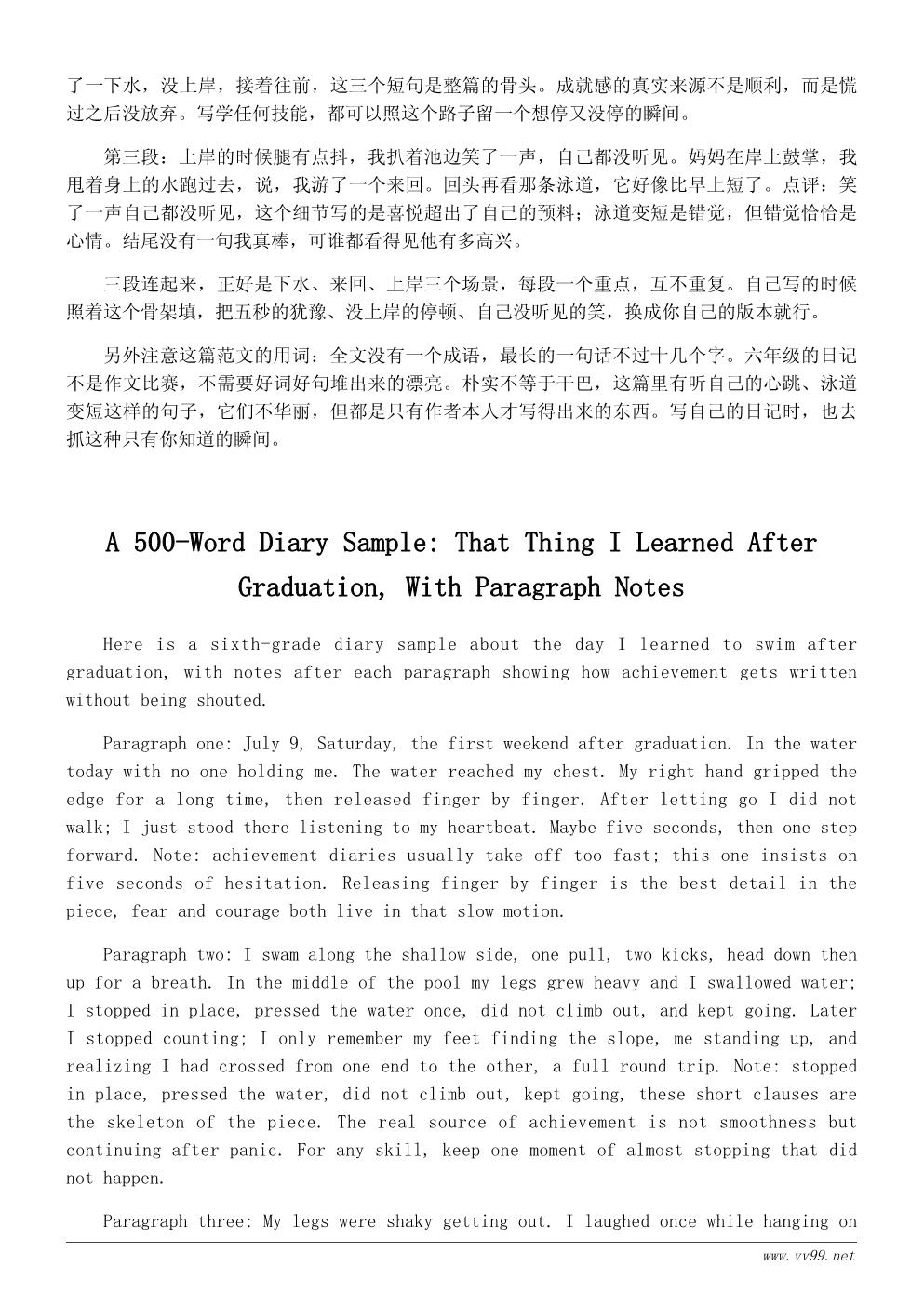 了一下水，没上岸，接着往前，这三个短句是整篇的骨头。成就感的真实来源不是顺利，而是慌过之后没放弃。写学任何技能，都可以照这个路子留一个想停又没停的瞬间。

第三段：上岸的时候腿有点抖，我扒着池边笑了一声，自己都没听见。妈妈在岸上鼓掌，我甩着身上的水跑过去，说，我游了一个来回。回头再看那条泳道，它好像比早上短了。点评：笑了一声自己都没听见，这个细节写的是喜悦超出了自己的预料；泳道变短是错觉，但错觉恰恰是心情。结尾没有一句我真棒，可谁都看得见他有多高兴。

三段连起来，正好是下水、来回、上岸三个场景，每段一个重点，互不重复。自己写的时候照着这个骨架填，把五秒的犹豫、没上岸的停顿、自己没听见的笑，换成你自己的版本就行。

另外注意这篇范文的用词：全文没有一个成语，最长的一句话不过十几个字。六年级的日记不是作文比赛，不需要好词好句堆出来的漂亮。朴实不等于干巴，这篇里有听自己的心跳、泳道变短这样的句子，它们不华丽，但都是只有作者本人才写得出来的东西。写自己的日记时，也去抓这种只有你知道的瞬间。

A 500-Word Diary Sample: That Thing I Learned After Graduation, With Paragraph Notes

Here is a sixth-grade diary sample about the day I learned to swim after graduation, with notes after each paragraph showing how achievement gets written without being shouted.

Paragraph one: July 9, Saturday, the first weekend after graduation. In the water today with no one holding me. The water reached my chest. My right hand gripped the edge for a long time, then released finger by finger. After letting go I did not walk; I just stood there listening to my heartbeat. Maybe five seconds, then one step forward. Note: achievement diaries usually take off too fast; this one insists on five seconds of hesitation. Releasing finger by finger is the best detail in the piece, fear and courage both live in that slow motion.

Paragraph two: I swam along the shallow side, one pull, two kicks, head down then up for a breath. In the middle of the pool my legs grew heavy and I swallowed water; I stopped in place, pressed the water once, did not climb out, and kept going. Later I stopped counting; I only remember my feet finding the slope, me standing up, and realizing I had crossed from one end to the other, a full round trip. Note: stopped in place, pressed the water, did not climb out, kept going, these short clauses are the skeleton of the piece. The real source of achievement is not smoothness but continuing after panic. For any skill, keep one moment of almost stopping that did not happen.

Paragraph three: My legs were shaky getting out. I laughed once while hanging on

www.vv99.net